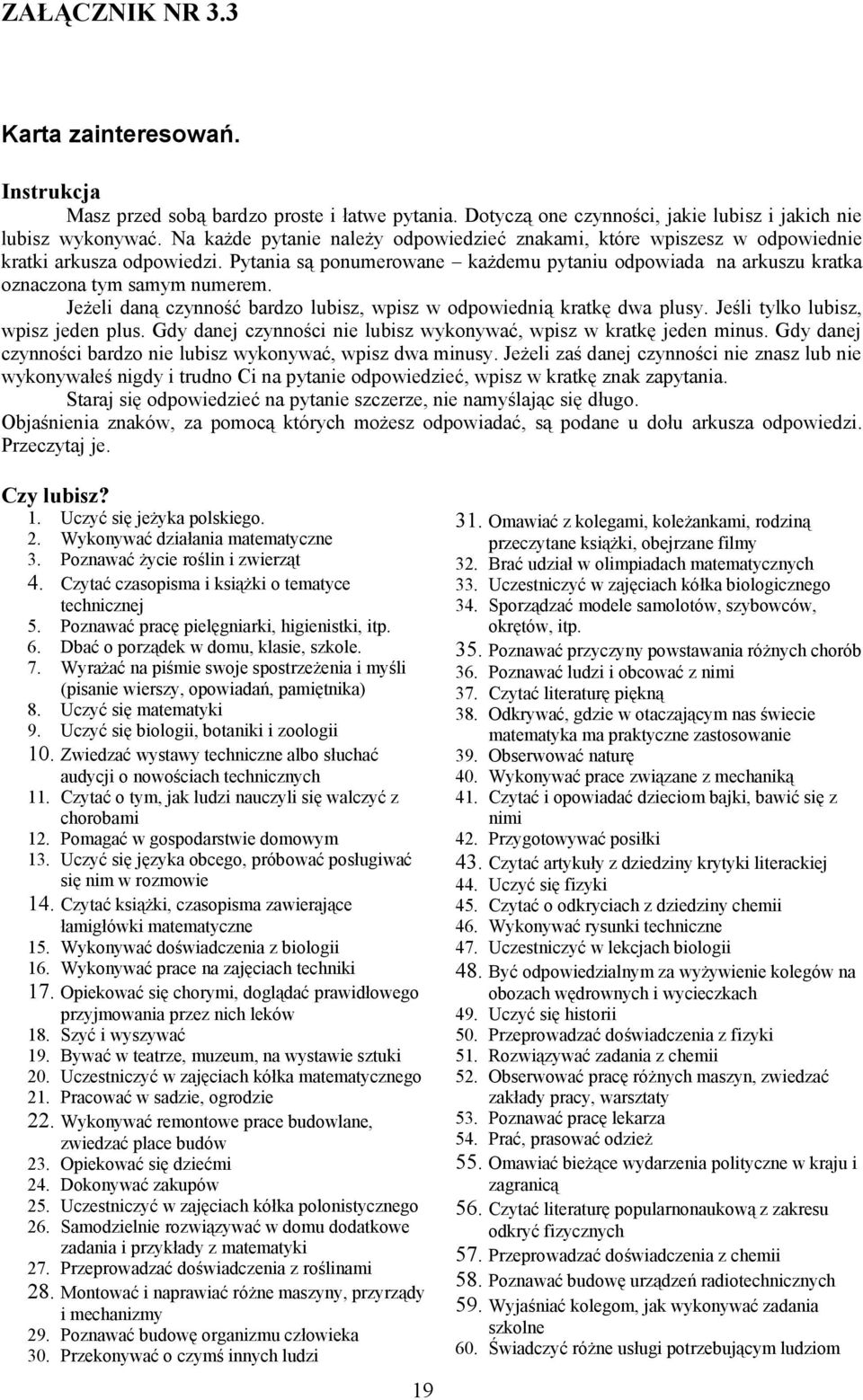 ZAŁĄCZNIK NR 3.3

Karta zainteresowań.

Instrukcja

Masz przed sobą bardzo proste i łatwe pytania. Dotyczą one czynności, jakie lubisz i jakich nie lubisz wykonywać. Na każde pytanie należy odpowiedzieć znakami, które wpiszesz w odpowiednie kratki arkusza odpowiedzi. Pytania są ponumerowane – każdemu pytaniu odpowiada na arkuszu kratka oznaczona tym samym numerem.

Jeżeli daną czynność bardzo lubisz, wpisz w odpowiednią kratkę dwa plusy. Jeśli tylko lubisz, wpisz jeden plus. Gdy danej czynności nie lubisz wykonywać, wpisz w kratkę jeden minus. Gdy danej czynności bardzo nie lubisz wykonywać, wpisz dwa minusy. Jeżeli zaś danej czynności nie znasz lub nie wykonywałeś nigdy i trudno Ci na pytanie odpowiedzieć, wpisz w kratkę znak zapytania.

Staraj się odpowiedzieć na pytanie szczerze, nie namyślając się długo.

Objaśnienia znaków, za pomocą których możesz odpowiadać, są podane u dołu arkusza odpowiedzi. Przeczytaj je.

Czy lubisz?

1. Uczyć się jeżyka polskiego.
2. Wykonywać działania matematyczne
3. Poznawać życie roślin i zwierząt
4. Czytać czasopisma i książki o tematyce technicznej
5. Poznawać pracę pielęgniarki, higienistki, itp.
6. Dbać o porządek w domu, klasie, szkole.
7. Wyrażać na piśmie swoje spostrzeżenia i myśli (pisanie wierszy, opowiadań, pamiętnika)
8. Uczyć się matematyki
9. Uczyć się biologii, botaniki i zoologii
10. Zwiedzać wystawy techniczne albo słuchać audycji o nowościach technicznych
11. Czytać o tym, jak ludzi nauczyli się walczyć z chorobami
12. Pomagać w gospodarstwie domowym
13. Uczyć się języka obcego, próbować posługiwać się nim w rozmowie
14. Czytać książki, czasopisma zawierające łamigłówki matematyczne
15. Wykonywać doświadczenia z biologii
16. Wykonywać prace na zajęciach techniki
17. Opiekować się chorymi, doglądać prawidłowego przyjmowania przez nich leków
18. Szyć i wyszywać
19. Bywać w teatrze, muzeum, na wystawie sztuki
20. Uczestniczyć w zajęciach kółka matematycznego
21. Pracować w sadzie, ogrodzie
22. Wykonywać remontowe prace budowlane, zwiedzać place budów
23. Opiekować się dziećmi
24. Dokonywać zakupów
25. Uczestniczyć w zajęciach kółka polonistycznego
26. Samodzielnie rozwiązywać w domu dodatkowe zadania i przykłady z matematyki
27. Przeprowadzać doświadczenia z roślinami
28. Montować i naprawiać różne maszyny, przyrządy i mechanizmy
29. Poznawać budowę organizmu człowieka
30. Przekonywać o czymś innych ludzi

31. Omawiać z kolegami, koleżankami, rodziną przeczytane książki, obejrzane filmy
32. Brać udział w olimpiadach matematycznych
33. Uczestniczyć w zajęciach kółka biologicznego
34. Sporządzać modele samolotów, szybowców, okrętów, itp.
35. Poznawać przyczyny powstawania różnych chorób
36. Poznawać ludzi i obcować z nimi
37. Czytać literaturę piękną
38. Odkrywać, gdzie w otaczającym nas świecie matematyka ma praktyczne zastosowanie
39. Obserwować naturę
40. Wykonywać prace związane z mechaniką
41. Czytać i opowiadać dzieciom bajki, bawić się z nimi
42. Przygotowywać posiłki
43. Czytać artykuły z dziedziny krytyki literackiej
44. Uczyć się fizyki
45. Czytać o odkryciach z dziedziny chemii
46. Wykonywać rysunki techniczne
47. Uczestniczyć w lekcjach biologii
48. Być odpowiedzialnym za wyżywienie kolegów na obozach wędrownych i wycieczkach
49. Uczyć się historii
50. Przeprowadzać doświadczenia z fizyki
51. Rozwiązywać zadania z chemii
52. Obserwować pracę różnych maszyn, zwiedzać zakłady pracy, warsztaty
53. Poznawać pracę lekarza
54. Prać, prasować odzież
55. Omawiać bieżące wydarzenia polityczne w kraju i zagranicą
56. Czytać literaturę popularnonaukową z zakresu odkryć fizycznych
57. Przeprowadzać doświadczenia z chemii
58. Poznawać budowę urządzeń radiotechnicznych
59. Wyjaśniać kolegom, jak wykonywać zadania szkolne
60. Świadczyć różne usługi potrzebującym ludziom

19